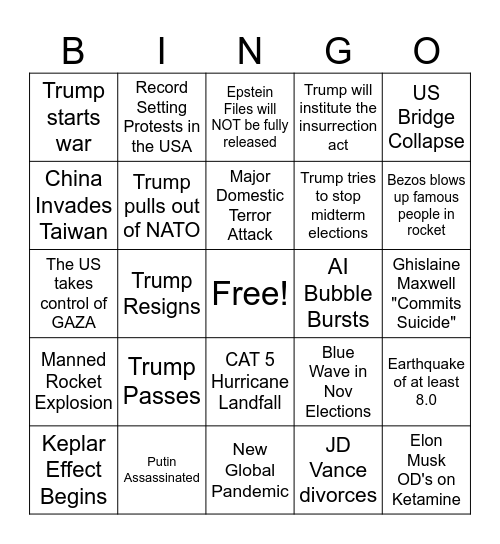 | B | I | N | G | O |
|---|---|---|---|---|
| Trump starts war | Record Setting Protests in the USA | Epstein Files will NOT be fully released | Trump will institute the insurrection act | US Bridge Collapse |
| China Invades Taiwan | Trump pulls out of NATO | Major Domestic Terror Attack | Trump tries to stop midterm elections | Bezos blows up famous people in rocket |
| The US takes control of GAZA | Trump Resigns | Free! | AI Bubble Bursts | Ghislaine Maxwell "Commits Suicide" |
| Manned Rocket Explosion | Trump Passes | CAT 5 Hurricane Landfall | Blue Wave in Nov Elections | Earthquake of at least 8.0 |
| Keplar Effect Begins | Putin Assassinated | New Global Pandemic | JD Vance divorces | Elon Musk OD's on Ketamine |